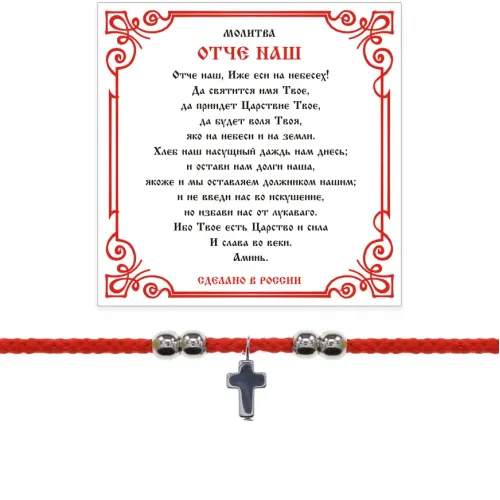 МОЛИТВА

ОТЧЕ НАШ

Отче наш, Иже еси на небесех!
Да святится имя Твое,
да приидет Царствие Твое,
да будет воля Твоя,
яко на небеси и на земли.
Хлеб наш насущный даждь нам днесь;
и остави нам долги наша,
якоже и мы оставляем должником нашим;
и не введи нас во искушение,
но избави нас от лукаваго.
Ибо Твое есть Царство и сила
И слава во веки.
Аминь.

СДЕЛАНО В РОССИИ